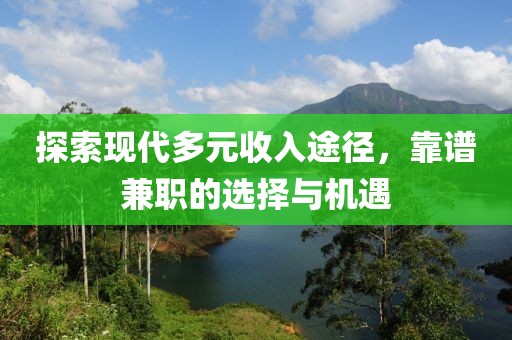 探索现代多元收入途径，靠谱兼职的选择与机遇